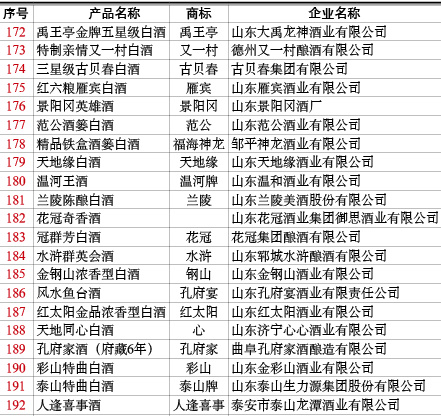 | 序号 | 产品名称 | 商标 | 企业名称 |
|---|---|---|---|
| 172 | 禹王亭金牌五星级白酒 | 禹王亭 | 山东大禹龙神酒业有限公司 |
| 173 | 特制亲情又一村白酒 | 又一村 | 德州又一村酿酒有限公司 |
| 174 | 三星级古贝春白酒 | 古贝春 | 古贝春集团有限公司 |
| 175 | 红六粮雁宾白酒 | 雁宾 | 山东雁宾酒业有限公司 |
| 176 | 景阳冈英雄酒 | 景阳冈 | 山东景阳冈酒厂 |
| 177 | 范公酒篓白酒 | 范公 | 山东范公酒业有限公司 |
| 178 | 精品铁盒酒篓白酒 | 福海神龙 | 邹平神龙酒业有限公司 |
| 179 | 天地缘白酒 | 天地缘 | 山东天地缘酒业有限公司 |
| 180 | 温河王酒 | 温河牌 | 山东温和酒业有限公司 |
| 181 | 兰陵陈酿白酒 | 兰陵 | 山东兰陵美酒股份有限公司 |
| 182 | 花冠奇香酒 |  | 山东花冠酒业集团御思酒业有限公司 |
| 183 | 冠群芳白酒 | 花冠 | 花冠集团酿酒有限公司 |
| 184 | 水浒群英会酒 | 水浒 | 山东郓城水浒酿酒有限公司 |
| 185 | 金钢山浓香型白酒 | 钢山 | 山东金钢山酒业有限公司 |
| 186 | 风水鱼台酒 | 孔府宴 | 山东孔府宴酒业有限责任公司 |
| 187 | 红太阳金品浓香型白酒 | 红太阳 | 山东红太阳酒业有限公司 |
| 188 | 天地同心白酒 | 心 | 山东济宁心心酒业有限公司 |
| 189 | 孔府家酒（府藏6年） | 孔府家 | 曲阜孔府家酒酿造有限公司 |
| 190 | 彩山特曲白酒 | 彩山 | 山东金彩山酒业有限公司 |
| 191 | 泰山特曲白酒 | 泰山牌 | 山东泰山生力源集团股份有限公司 |
| 192 | 人逢喜事酒 | 人逢喜事 | 泰安市泰山龙潭酒业有限公司 |